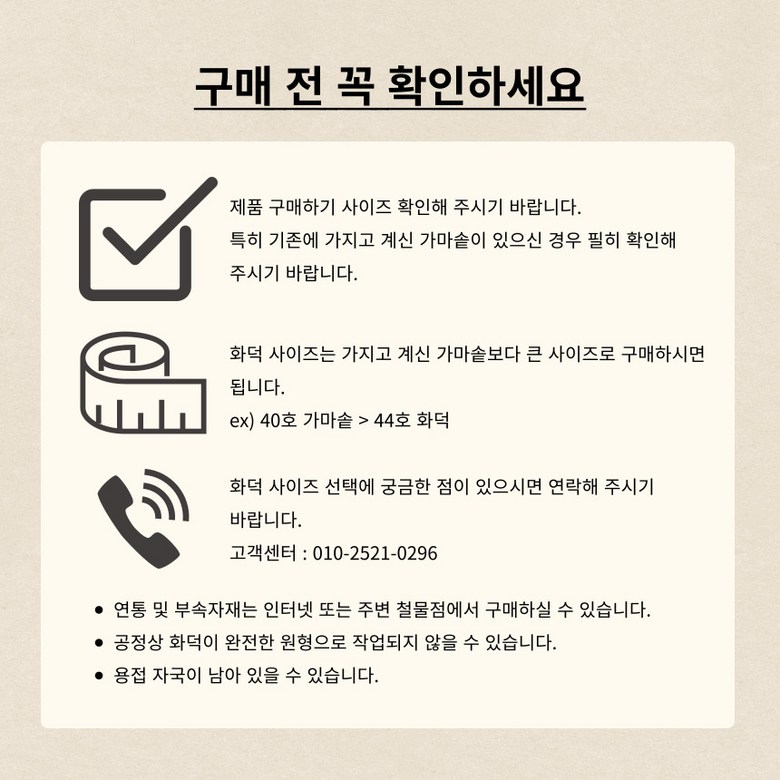 구매 전 꼭 확인하세요

제품 구매하기 사이즈 확인해 주시기 바랍니다. 특히 기존에 가지고 계신 가마솥이 있으신 경우 필히 확인해 주시기 바랍니다.

화덕 사이즈는 가지고 계신 가마솥보다 큰 사이즈로 구매하시면 됩니다.
ex) 40호 가마솥 > 44호 화덕

화덕 사이즈 선택에 궁금한 점이 있으시면 연락해 주시기 바랍니다.
고객센터 : 010-2521-0296

• 연통 및 부속자재는 인터넷 또는 주변 철물점에서 구매하실 수 있습니다.
• 공정상 화덕이 완전한 원형으로 작업되지 않을 수 있습니다.
• 용접 자국이 남아 있을 수 있습니다.